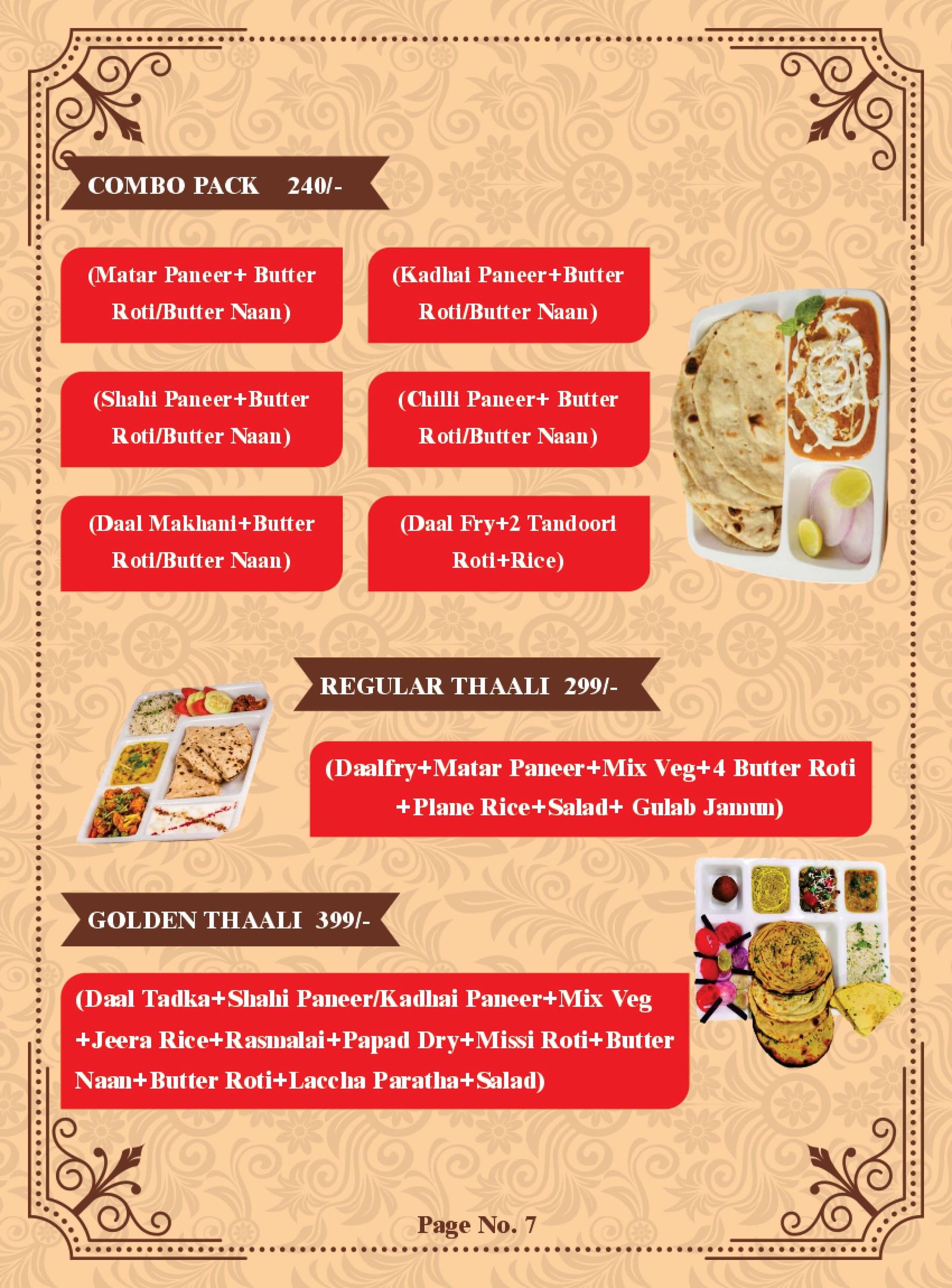 COMBO PACK 240/-

(Matar Paneer+ Butter Roti/Butter Naan)

(Kadhai Paneer+Butter Roti/Butter Naan)

(Shahi Paneer+Butter Roti/Butter Naan)

(Chilli Paneer+ Butter Roti/Butter Naan)

(Daal Makhani+Butter Roti/Butter Naan)

(Daal Fry+2 Tandoori Roti+Rice)

REGULAR THAALI 299/-

(Daalfry+Matar Paneer+Mix Veg+4 Butter Roti +Plane Rice+Salad+ Gulab Jamun)

GOLDEN THAALI 399/-

(Daal Tadka+Shahi Paneer/Kadhai Paneer+Mix Veg +Jeera Rice+Rasmalai+Papad Dry+Missi Roti+Butter Naan+Butter Roti+Laccha Paratha+Salad)

Page No. 7